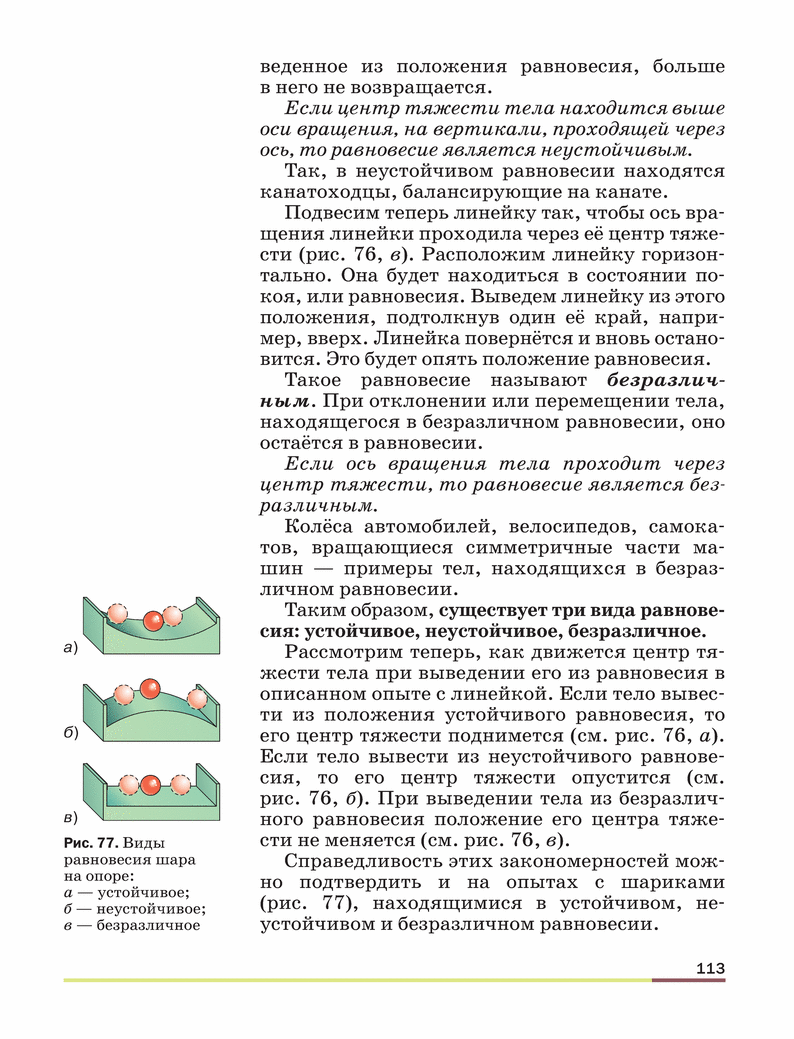 веденное из положения равновесия, больше в него не возвращается.

Если центр тяжести тела находится выше оси вращения, на вертикали, проходящей через ось, то равновесие является неустойчивым.

Так, в неустойчивом равновесии находятся канатоходцы, балансирующие на канате.

Подвесим теперь линейку так, чтобы ось вращения линейки проходила через её центр тяжести (рис. 76, в). Расположим линейку горизонтально. Она будет находиться в состоянии покоя, или равновесия. Выведем линейку из этого положения, подтолкнув один её край, например, вверх. Линейка повернётся и вновь остановится. Это будет опять положение равновесия.

Такое равновесие называют безразличным. При отклонении или перемещении тела, находящегося в безразличном равновесии, оно остаётся в равновесии.

Если ось вращения тела проходит через центр тяжести, то равновесие является безразличным.

Колёса автомобилей, велосипедов, самокатов, вращающиеся симметричные части машин — примеры тел, находящихся в безразличном равновесии.

Таким образом, существует три вида равновесия: устойчивое, неустойчивое, безразличное.

Рассмотрим теперь, как движется центр тяжести тела при выведении его из равновесия в описанном опыте с линейкой. Если тело вывести из положения устойчивого равновесия, то его центр тяжести поднимется (см. рис. 76, а). Если тело вывести из неустойчивого равновесия, то его центр тяжести опустится (см. рис. 76, б). При выведении тела из безразличного равновесия положение его центра тяжести не меняется (см. рис. 76, в).

Справедливость этих закономерностей можно подтвердить и на опытах с шариками (рис. 77), находящимися в устойчивом, неустойчивом и безразличном равновесии.

а)

б)

в)

Рис. 77. Виды равновесия шара на опоре:
а — устойчивое;
б — неустойчивое;
в — безразличное

113